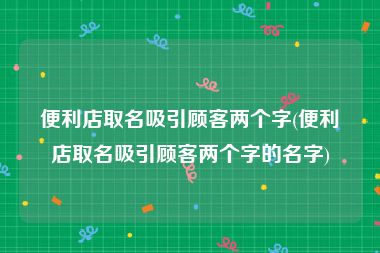 便利店取名吸引顾客两个字(便利店取名吸引顾客两个字的名字)